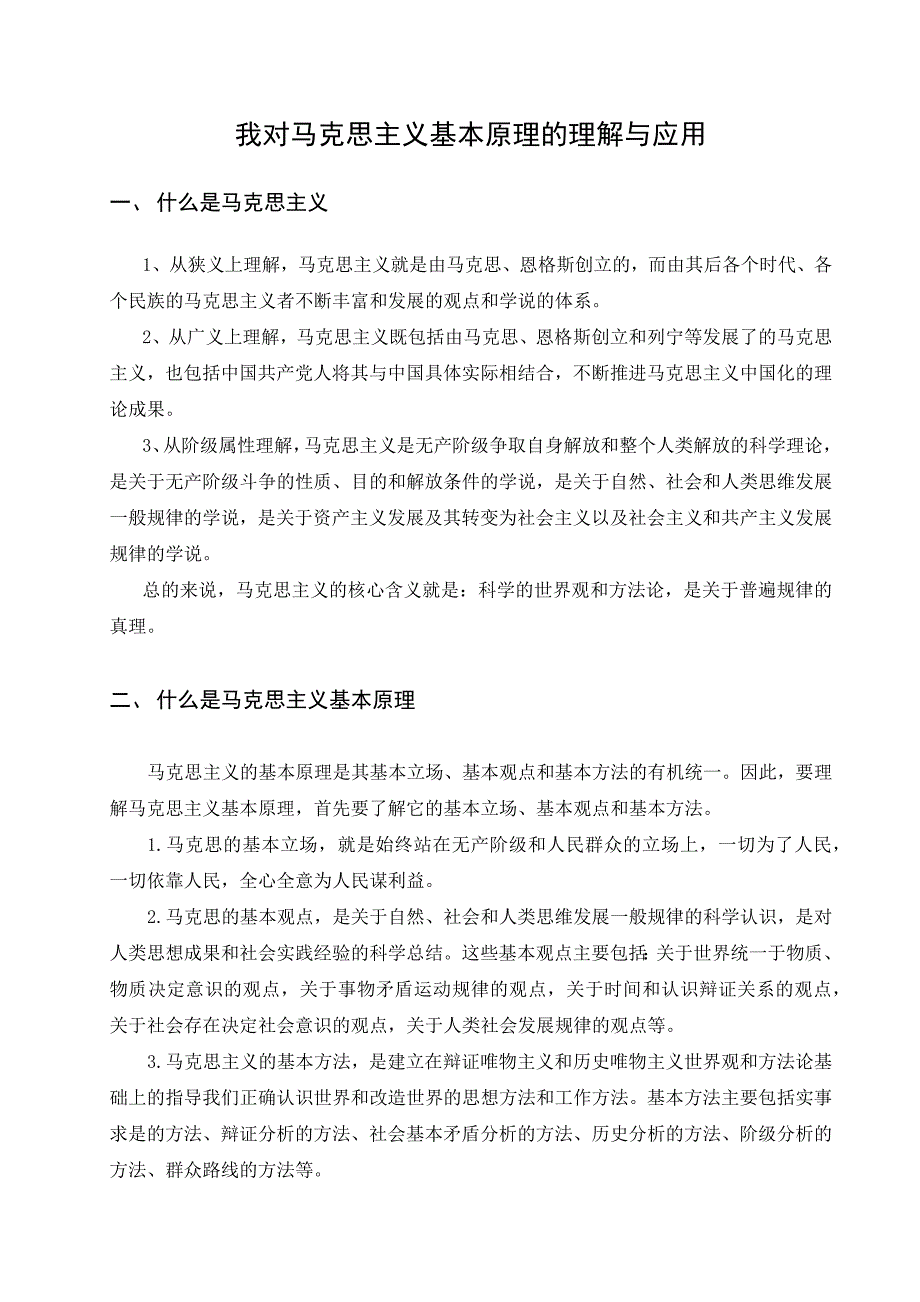 我对马克思主义基本原理的理解与应用

一、 什么是马克思主义

1、从狭义上理解，马克思主义就是由马克思、恩格斯创立的，而由其后各个时代、各个民族的马克思主义者不断丰富和发展的观点和学说的体系。

2、从广义上理解，马克思主义既包括由马克思、恩格斯创立和列宁等发展了的马克思主义，也包括中国共产党人将其与中国具体实际相结合，不断推进马克思主义中国化的理论成果。

3、从阶级属性理解，马克思主义是无产阶级争取自身解放和整个人类解放的科学理论，是关于无产阶级斗争的性质、目的和解放条件的学说，是关于自然、社会和人类思维发展一般规律的学说，是关于资产主义发展及其转变为社会主义以及社会主义和共产主义发展规律的学说。

总的来说，马克思主义的核心含义就是：科学的世界观和方法论，是关于普遍规律的真理。

二、 什么是马克思主义基本原理

马克思主义的基本原理是其基本立场、基本观点和基本方法的有机统一。因此，要理解马克思主义基本原理，首先要了解它的基本立场、基本观点和基本方法。

1.马克思的基本立场，就是始终站在无产阶级和人民群众的立场上，一切为了人民，一切依靠人民，全心全意为人民谋利益。

2.马克思的基本观点，是关于自然、社会和人类思维发展一般规律的科学认识，是对人类思想成果和社会实践经验的科学总结。这些基本观点主要包括:关于世界统一于物质、物质决定意识的观点，关于事物矛盾运动规律的观点，关于时间和认识辩证关系的观点，关于社会存在决定社会意识的观点，关于人类社会发展规律的观点等。

3.马克思主义的基本方法，是建立在辩证唯物主义和历史唯物主义世界观和方法论基础上的指导我们正确认识世界和改造世界的思想方法和工作方法。基本方法主要包括实事求是的方法、辩证分析的方法、社会基本矛盾分析的方法、历史分析的方法、阶级分析的方法、群众路线的方法等。